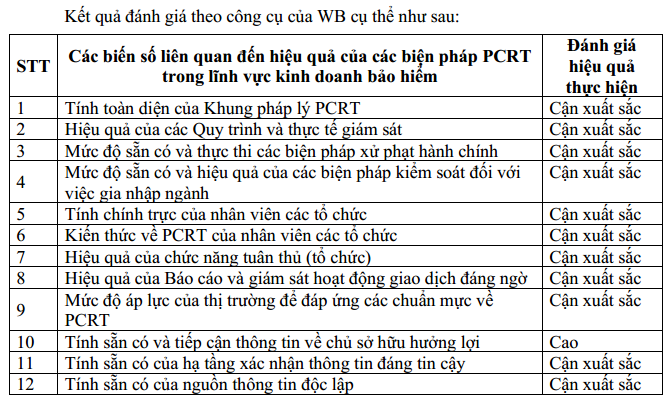 Kết quả đánh giá theo công cụ của WB cụ thể như sau:

| STT | Các biến số liên quan đến hiệu quả của các biện pháp PCRT trong lĩnh vực kinh doanh bảo hiểm | Đánh giá hiệu quả thực hiện |
|---|---|---|
| 1 | Tính toàn diện của Khung pháp lý PCRT | Cận xuất sắc |
| 2 | Hiệu quả của các Quy trình và thực tế giám sát | Cận xuất sắc |
| 3 | Mức độ sẵn có và thực thi các biện pháp xử phạt hành chính | Cận xuất sắc |
| 4 | Mức độ sẵn có và hiệu quả của các biện pháp kiểm soát đối với việc gia nhập ngành | Cận xuất sắc |
| 5 | Tính chính trực của nhân viên các tổ chức | Cận xuất sắc |
| 6 | Kiến thức về PCRT của nhân viên các tổ chức | Cận xuất sắc |
| 7 | Hiệu quả của chức năng tuân thủ (tổ chức) | Cận xuất sắc |
| 8 | Hiệu quả của Báo cáo và giám sát hoạt động giao dịch đáng ngờ | Cận xuất sắc |
| 9 | Mức độ áp lực của thị trường để đáp ứng các chuẩn mực về PCRT | Cận xuất sắc |
| 10 | Tính sẵn có và tiếp cận thông tin về chủ sở hữu hưởng lợi | Cao |
| 11 | Tính sẵn có của hạ tầng xác nhận thông tin đáng tin cậy | Cận xuất sắc |
| 12 | Tính sẵn có của nguồn thông tin độc lập | Cận xuất sắc |